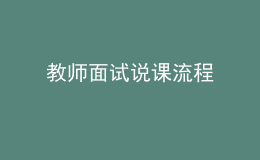 教师面试说课流程